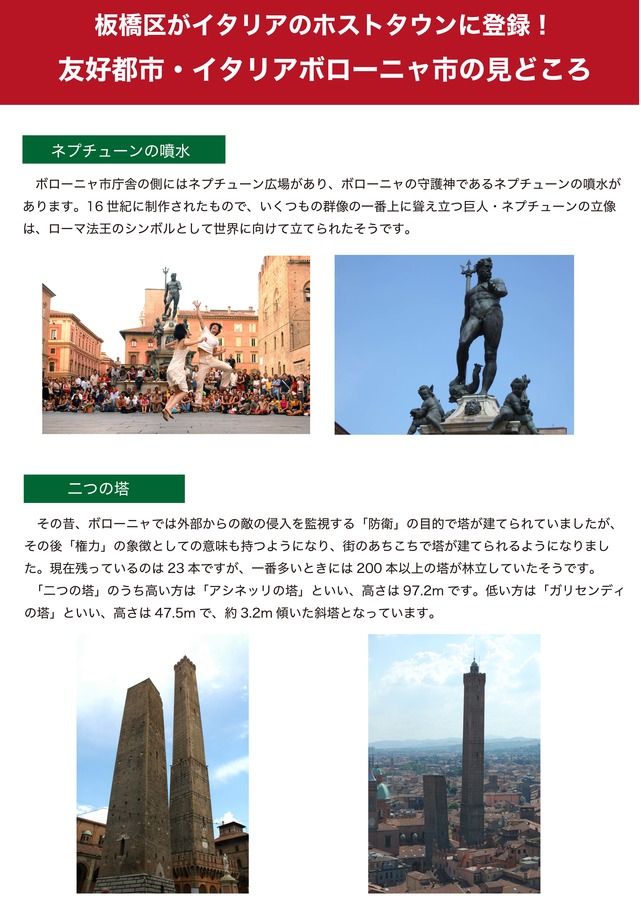 板橋区がイタリアのホストタウンに登録！
友好都市・イタリアボローニャ市の見どころ

ネプチューンの噴水

ボローニャ市庁舎の側にはネプチューン広場があり、ボローニャの守護神であるネプチューンの噴水があります。16 世紀に制作されたもので、いくつもの群像の一番上に聳え立つ巨人・ネプチューンの立像は、ローマ法王のシンボルとして世界に向けて立てられたそうです。

二つの塔

その昔、ボローニャでは外部からの敵の侵入を監視する「防衛」の目的で塔が建てられていましたが、その後「権力」の象徴としての意味も持つようになり、街のあちこちで塔が建てられるようになりました。現在残っているのは 23 本ですが、一番多いときには 200 本以上の塔が林立していたそうです。

「二つの塔」のうち高い方は「アシネッリの塔」といい、高さは 97.2m です。低い方は「ガリセンディの塔」といい、高さは 47.5m で、約 3.2m 傾いた斜塔となっています。